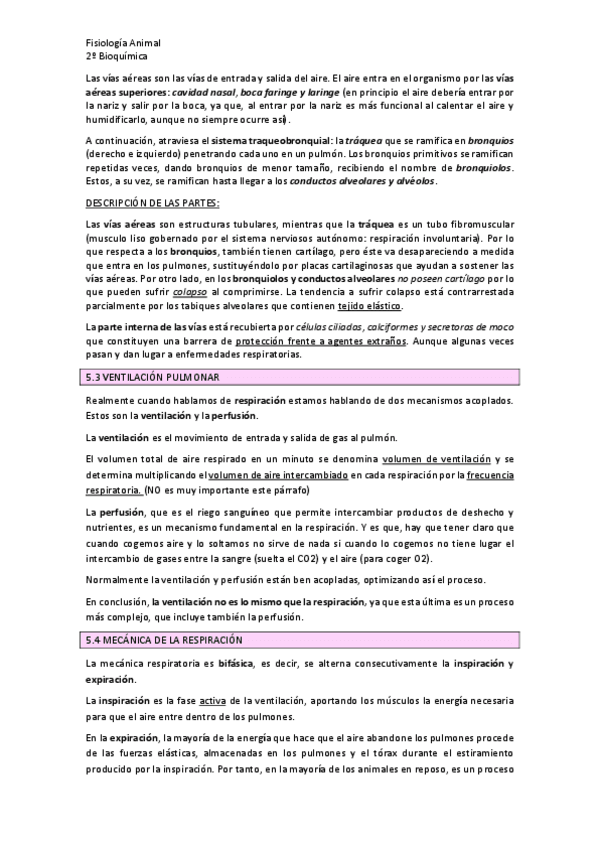 Fisiología Animal
2º Bioquímica

Las vías aéreas son las vías de entrada y salida del aire. El aire entra en el organismo por las vías aéreas superiores: cavidad nasal, boca faringe y laringe (en principio el aire debería entrar por la nariz y salir por la boca, ya que, al entrar por la nariz es más funcional al calentar el aire y humidificarlo, aunque no siempre ocurre así).

A continuación, atraviesa el sistema traqueobronquial: la tráquea que se ramifica en bronquios (derecho e izquierdo) penetrando cada uno en un pulmón. Los bronquios primitivos se ramifican repetidas veces, dando bronquios de menor tamaño, recibiendo el nombre de bronquiolos. Estos, a su vez, se ramifican hasta llegar a los conductos alveolares y alvéolos.

DESCRIPCIÓN DE LAS PARTES:

Las vías aéreas son estructuras tubulares, mientras que la tráquea es un tubo fibromuscular (musculo liso gobernado por el sistema nerviosos autónomo: respiración involuntaria). Por lo que respecta a los bronquios, también tienen cartílago, pero éste va desapareciendo a medida que entra en los pulmones, sustituyéndolo por placas cartilaginosas que ayudan a sostener las vías aéreas. Por otro lado, en los bronquiolos y conductos alveolares no poseen cartílago por lo que pueden sufrir colapso al comprimirse. La tendencia a sufrir colapso está contrarrestada parcialmente por los tabiques alveolares que contienen tejido elástico.

La parte interna de las vías está recubierta por células ciliadas, calciformes y secretoras de moco que constituyen una barrera de protección frente a agentes extraños. Aunque algunas veces pasan y dan lugar a enfermedades respiratorias.

5.3 VENTILACIÓN PULMONAR

Realmente cuando hablamos de respiración estamos hablando de dos mecanismos acoplados. Estos son la ventilación y la perfusión.

La ventilación es el movimiento de entrada y salida de gas al pulmón.

El volumen total de aire respirado en un minuto se denomina volumen de ventilación y se determina multiplicando el volumen de aire intercambiado en cada respiración por la frecuencia respiratoria. (NO es muy importante este párrafo)

La perfusión, que es el riego sanguíneo que permite intercambiar productos de deshecho y nutrientes, es un mecanismo fundamental en la respiración. Y es que, hay que tener claro que cuando cogemos aire y lo soltamos no sirve de nada si cuando lo cogemos no tiene lugar el intercambio de gases entre la sangre (suelta el CO2) y el aire (para coger O2).

Normalmente la ventilación y perfusión están ben acopladas, optimizando así el proceso.

En conclusión, la ventilación no es lo mismo que la respiración, ya que esta última es un proceso más complejo, que incluye también la perfusión.

5.4 MECÁNICA DE LA RESPIRACIÓN

La mecánica respiratoria es bifásica, es decir, se alterna consecutivamente la inspiración y expiración.

La inspiración es la fase activa de la ventilación, aportando los músculos la energía necesaria para que el aire entre dentro de los pulmones.

En la expiración, la mayoría de la energía que hace que el aire abandone los pulmones procede de las fuerzas elásticas, almacenadas en los pulmones y el tórax durante el estiramiento producido por la inspiración. Por tanto, en la mayoría de los animales en reposo, es un proceso